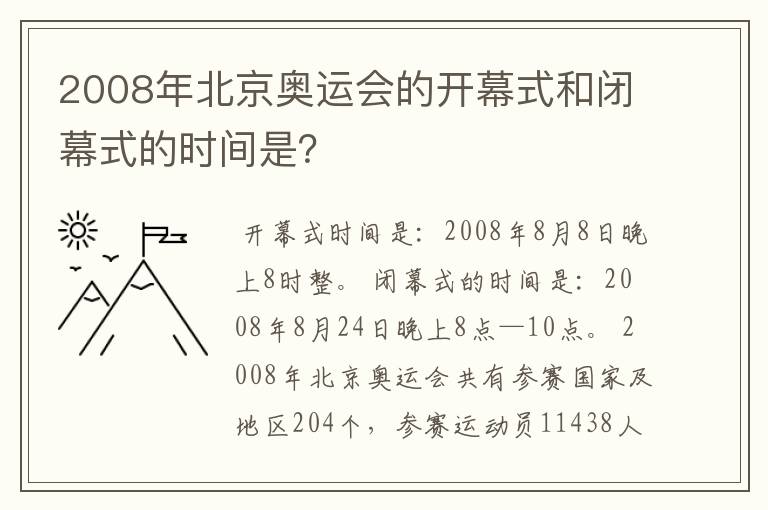 2008年北京奥运会的开幕式和闭幕式的时间是?

开幕式时间是：2008年8月8日晚上8时整。闭幕式的时间是：2008年8月24日晚上8点—10点。2008年北京奥运会共有参赛国家及地区204个，参赛运动员11438人